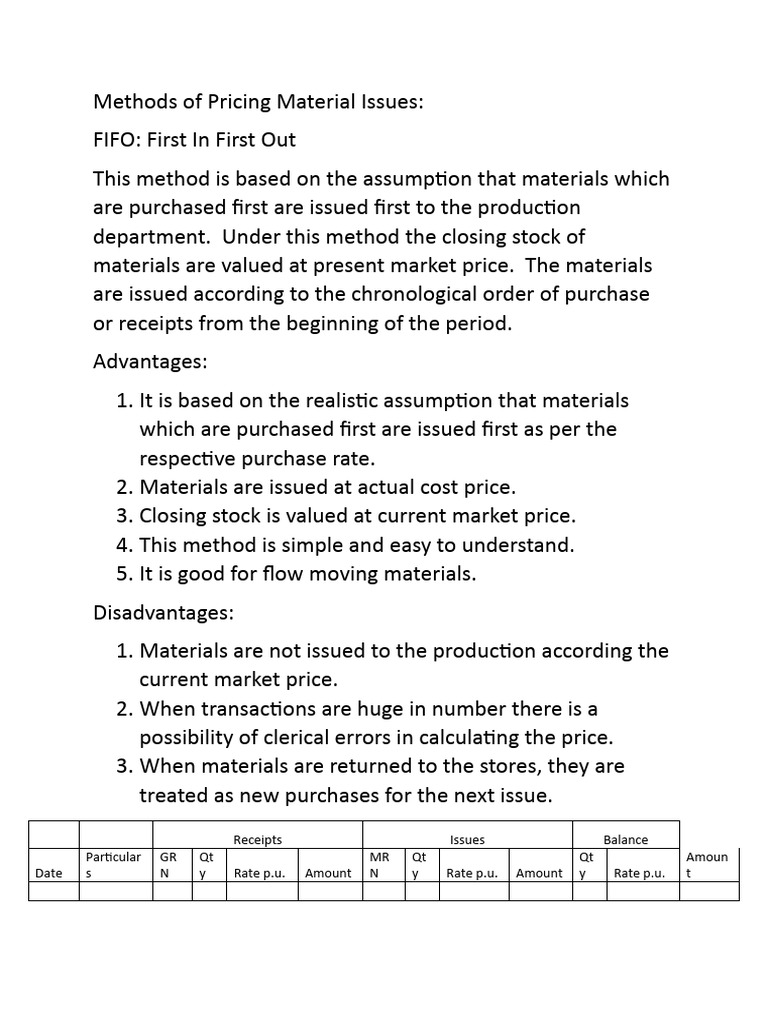 Methods of Pricing Material Issues:

FIFO: First In First Out

This method is based on the assumption that materials which are purchased first are issued first to the production department. Under this method the closing stock of materials are valued at present market price. The materials are issued according to the chronological order of purchase or receipts from the beginning of the period.

Advantages:

1. It is based on the realistic assumption that materials which are purchased first are issued first as per the respective purchase rate.
2. Materials are issued at actual cost price.
3. Closing stock is valued at current market price.
4. This method is simple and easy to understand.
5. It is good for flow moving materials.

Disadvantages:

1. Materials are not issued to the production according the current market price.
2. When transactions are huge in number there is a possibility of clerical errors in calculating the price.
3. When materials are returned to the stores, they are treated as new purchases for the next issue.

| | | Receipts | | | | Issues | | | | Balance | | |
|---|---|---|---|---|---|---|---|---|---|---|---|---|
| Date | Particulars | GRN | Qty | Rate p.u. | Amount | MRN | Qty | Rate p.u. | Amount | Qty | Rate p.u. | Amount |
| | | | | | | | | | | | | |